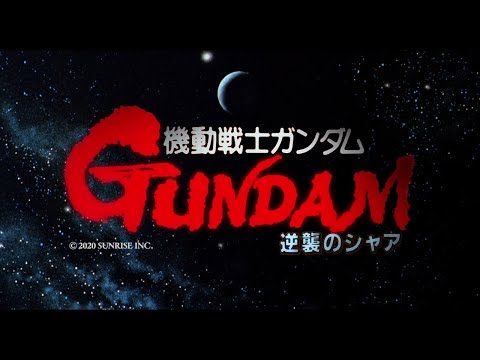 機動戦士ガンダム
GUNDAM
逆襲のシャア
© 2020 SUNRISE INC.